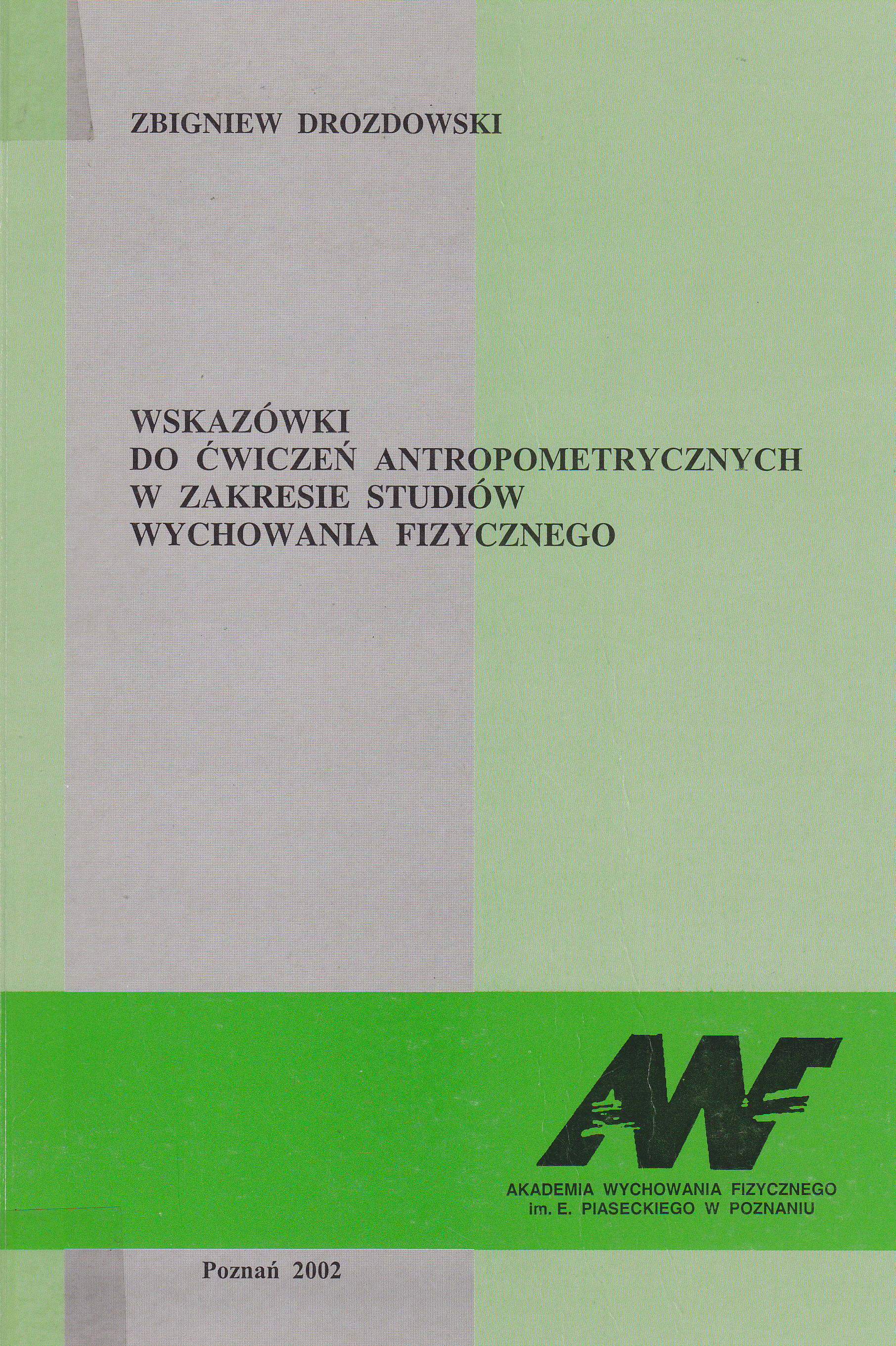 ZBIGNIEW DROZDOWSKI

WSKAZÓWKI
DO ĆWICZEŃ ANTROPOMETRYCZNYCH
W ZAKRESIE STUDIÓW
WYCHOWANIA FIZYCZNEGO

AWF

AKADEMIA WYCHOWANIA FIZYCZNEGO
im. E. PIASECKIEGO W POZNANIU

Poznań 2002